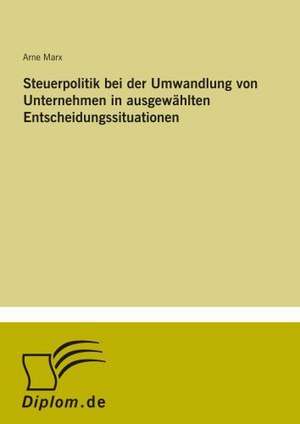 Arne Marx

Steuerpolitik bei der Umwandlung von Unternehmen in ausgewählten Entscheidungssituationen

Diplom.de